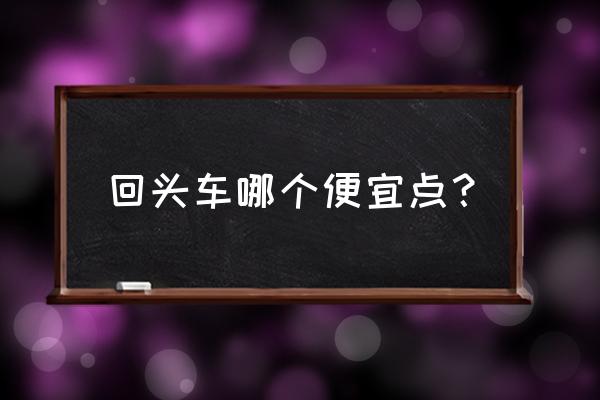 回头车哪个便宜点？